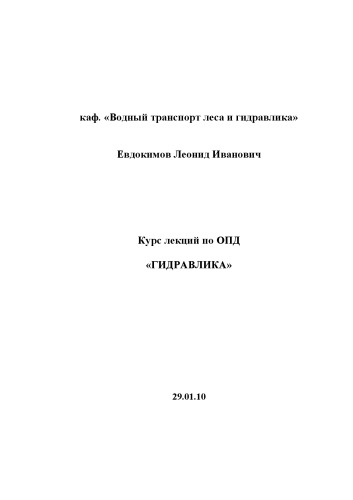 каф. «Водный транспорт леса и гидравлика»

Евдокимов Леонид Иванович

Курс лекций по ОПД

«ГИДРАВЛИКА»

29.01.10